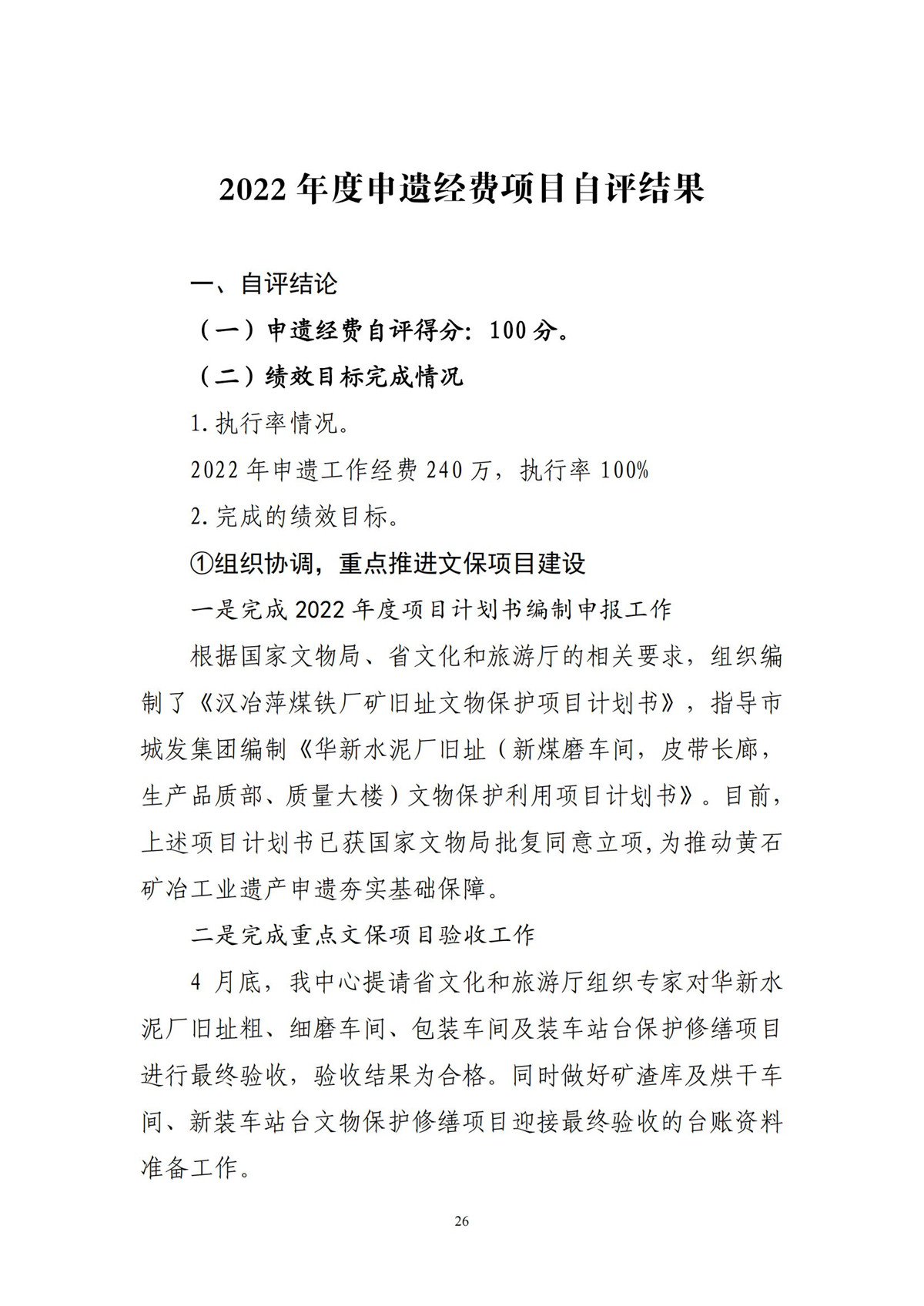 2022 年度申遗经费项目自评结果

一、自评结论

（一）申遗经费自评得分：100 分。

（二）绩效目标完成情况

1. 执行率情况。

2022 年申遗工作经费 240 万，执行率 100%

2. 完成的绩效目标。

①组织协调，重点推进文保项目建设

一是完成 2022 年度项目计划书编制申报工作

根据国家文物局、省文化和旅游厅的相关要求，组织编制了《汉冶萍煤铁厂矿旧址文物保护项目计划书》，指导市城发集团编制《华新水泥厂旧址（新煤磨车间，皮带长廊，生产品质部、质量大楼）文物保护利用项目计划书》。目前，上述项目计划书已获国家文物局批复同意立项,为推动黄石矿冶工业遗产申遗夯实基础保障。

二是完成重点文保项目验收工作

4 月底，我中心提请省文化和旅游厅组织专家对华新水泥厂旧址粗、细磨车间、包装车间及装车站台保护修缮项目进行最终验收，验收结果为合格。同时做好矿渣库及烘干车间、新装车站台文物保护修缮项目迎接最终验收的台账资料准备工作。

26